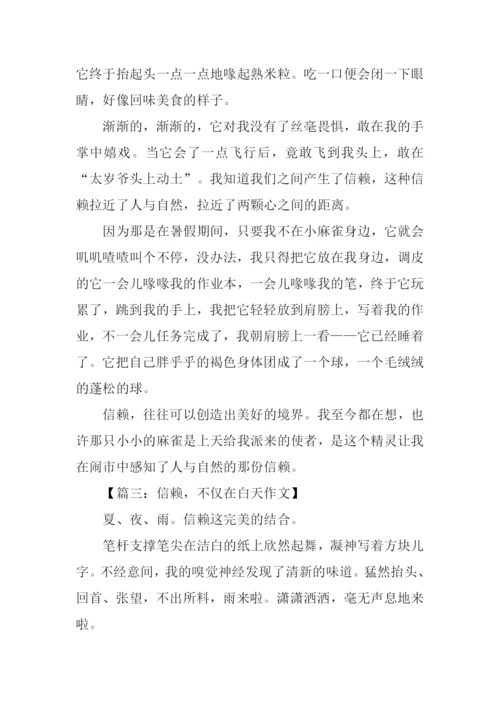 它终于抬起头一点一点地啄起熟米粒。吃一口便会闭一下眼睛，好像回味美食的样子。

渐渐的，渐渐的，它对我没有了丝毫畏惧，敢在我的手掌中嬉戏。当它会了一点飞行后，竟敢飞到我头上，敢在“太岁爷头上动土”。我知道我们之间产生了信赖，这种信赖拉近了人与自然，拉近了两颗心之间的距离。

因为那是在暑假期间，只要我不在小麻雀身边，它就会叽叽喳喳叫个不停，没办法，我只得把它放在我身边，调皮的它一会儿啄啄我的作业本，一会儿啄啄我的笔，终于它玩累了，跳到我的手上，我把它轻轻放到肩膀上，写着我的作业，不一会儿任务完成了，我朝肩膀上一看——它已经睡着了。它把自己胖乎乎的褐色身体团成了一个球，一个毛绒绒的蓬松的球。

信赖，往往可以创造出美好的境界。我至今都在想，也许那只小小的麻雀是上天给我派来的使者，是这个精灵让我在闹市中感知了人与自然的那份信赖。

【篇三：信赖，不仅在白天作文】

夏、夜、雨。信赖这完美的结合。

笔杆支撑笔尖在洁白的纸上欣然起舞，凝神写着方块儿字。不经意间，我的嗅觉神经发现了清新的味道。猛然抬头、回首、张望，不出所料，雨来啦。潇潇洒洒，毫无声息地来啦。